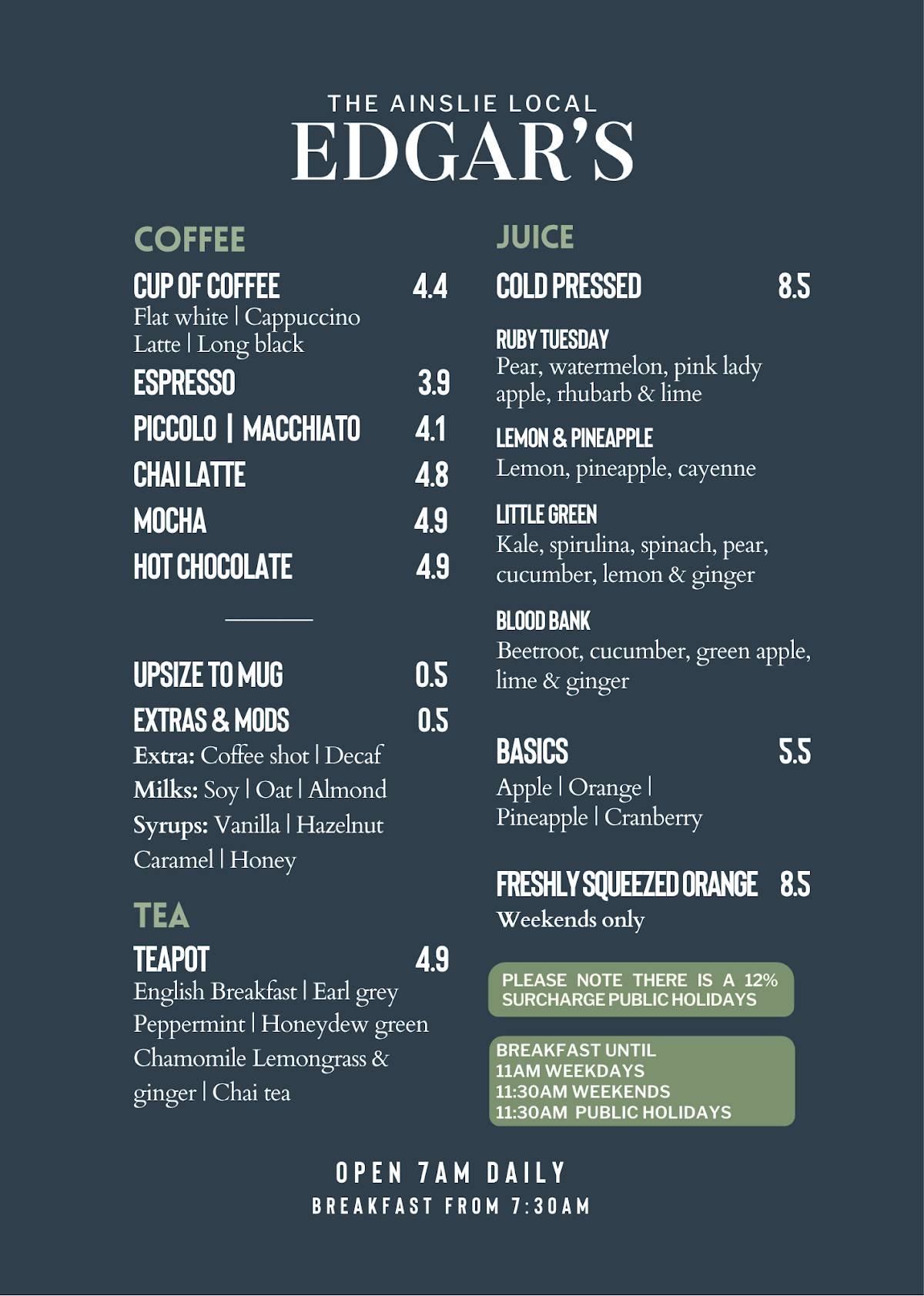 THE AINSLIE LOCAL
EDGAR'S

COFFEE

CUP OF COFFEE 4.4
Flat white | Cappuccino
Latte | Long black

ESPRESSO 3.9

PICCOLO | MACCHIATO 4.1

CHAI LATTE 4.8

MOCHA 4.9

HOT CHOCOLATE 4.9

UPSIZE TO MUG 0.5

EXTRAS & MODS 0.5
Extra: Coffee shot | Decaf
Milks: Soy | Oat | Almond
Syrups: Vanilla | Hazelnut
Caramel | Honey

TEA

TEAPOT 4.9
English Breakfast | Earl grey
Peppermint | Honeydew green
Chamomile Lemongrass & ginger | Chai tea

JUICE

COLD PRESSED 8.5

RUBY TUESDAY
Pear, watermelon, pink lady apple, rhubarb & lime

LEMON & PINEAPPLE
Lemon, pineapple, cayenne

LITTLE GREEN
Kale, spirulina, spinach, pear, cucumber, lemon & ginger

BLOOD BANK
Beetroot, cucumber, green apple, lime & ginger

BASICS 5.5
Apple | Orange |
Pineapple | Cranberry

FRESHLY SQUEEZED ORANGE 8.5
Weekends only

PLEASE NOTE THERE IS A 12% SURCHARGE PUBLIC HOLIDAYS

BREAKFAST UNTIL
11AM WEEKDAYS
11:30AM WEEKENDS
11:30AM PUBLIC HOLIDAYS

OPEN 7AM DAILY
BREAKFAST FROM 7:30AM